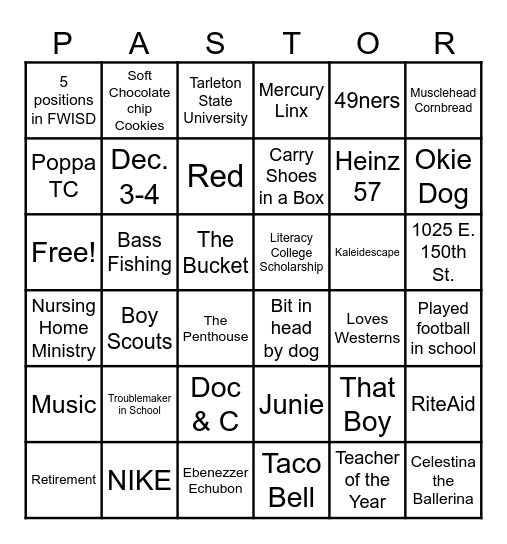 | P | A | S | T | O | R |
|---|---|---|---|---|---|
| 5 positions in FWISD | Soft Chocolate chip Cookies | Tarleton State University | Mercury Linx | 49ners | Musclehead Cornbread |
| Poppa TC | Dec. 3-4 | Red | Carry Shoes in a Box | Heinz 57 | Okie Dog |
| Free! | Bass Fishing | The Bucket | Literacy College Scholarship | Kaleidescape | 1025 E. 150th St. |
| Nursing Home Ministry | Boy Scouts | The Penthouse | Bit in head by dog | Loves Westerns | Played football in school |
| Music | Troublemaker in School | Doc & C | Junie | That Boy | RiteAid |
| Retirement | NIKE | Ebenezzer Echubon | Taco Bell | Teacher of the Year | Celestina the Ballerina |